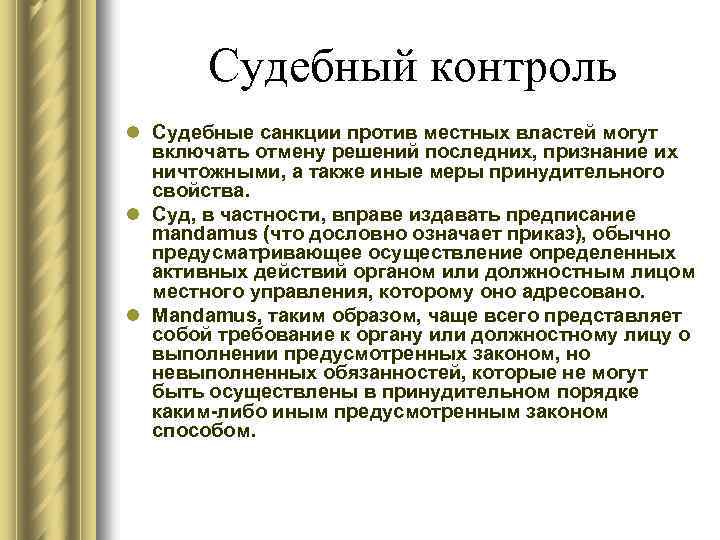 Судебный контроль

- Судебные санкции против местных властей могут включать отмену решений последних, признание их ничтожными, а также иные меры принудительного свойства.
- Суд, в частности, вправе издавать предписание mandamus (что дословно означает приказ), обычно предусматривающее осуществление определенных активных действий органом или должностным лицом местного управления, которому оно адресовано.
- Mandamus, таким образом, чаще всего представляет собой требование к органу или должностному лицу о выполнении предусмотренных законом, но невыполненных обязанностей, которые не могут быть осуществлены в принудительном порядке каким-либо иным предусмотренным законом способом.